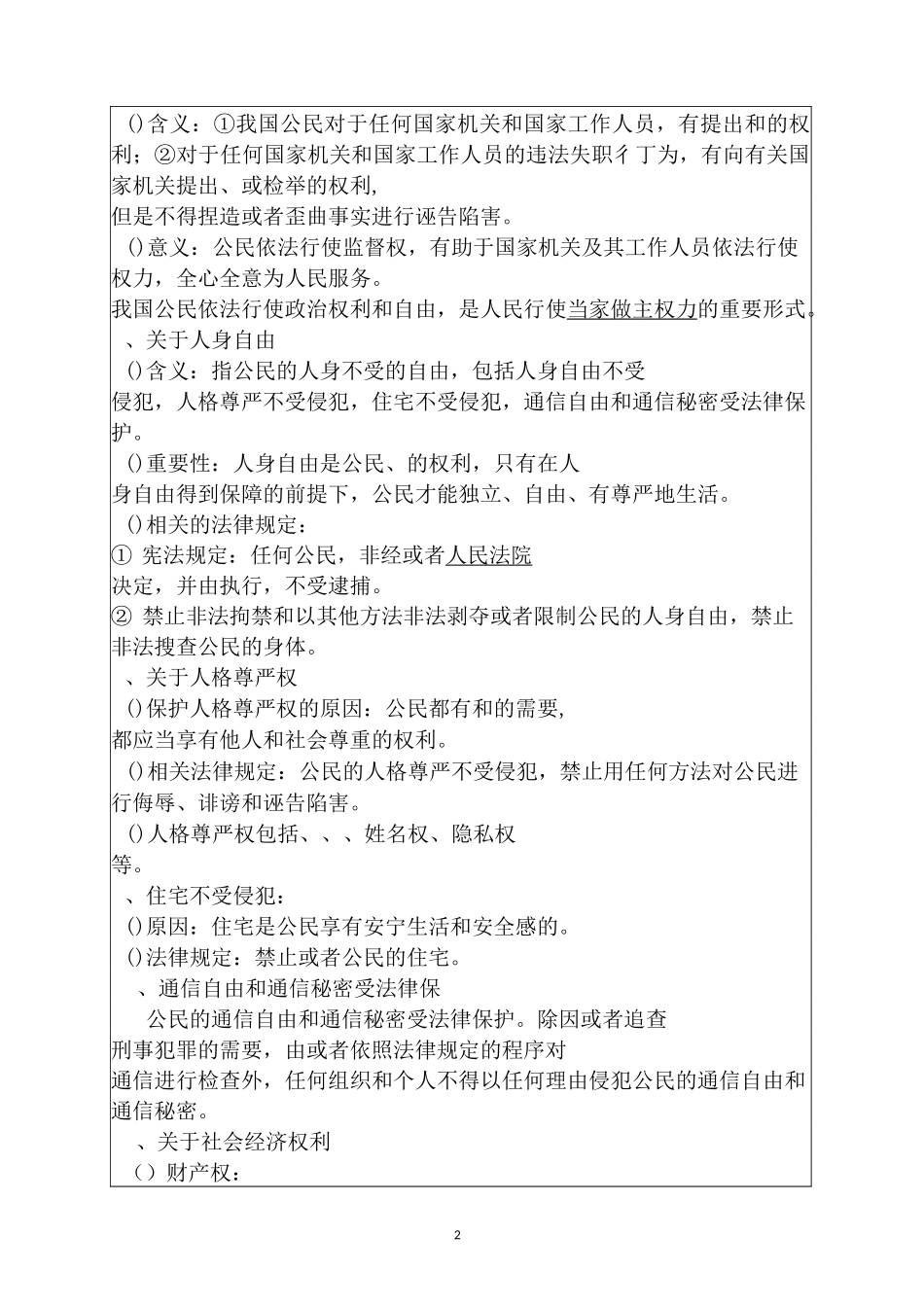 ()含义：①我国公民对于任何国家机关和国家工作人员，有提出和的权利；②对于任何国家机关和国家工作人员的违法失职彳丁为，有向有关国家机关提出、或检举的权利，
但是不得捏造或者歪曲事实进行诬告陷害。
()意义：公民依法行使监督权，有助于国家机关及其工作人员依法行使权力，全心全意为人民服务。
我国公民依法行使政治权利和自由，是人民行使当家做主权力的重要形式。
、关于人身自由
()含义：指公民的人身不受的自由，包括人身自由不受
侵犯，人格尊严不受侵犯，住宅不受侵犯，通信自由和通信秘密受法律保护。
()重要性：人身自由是公民、的权利，只有在人
身自由得到保障的前提下，公民才能独立、自由、有尊严地生活。
()相关的法律规定：
① 宪法规定：任何公民，非经或者人民法院
决定，并由执行，不受逮捕。
② 禁止非法拘禁和以其他方法非法剥夺或者限制公民的人身自由，禁止非法搜查公民的身体。
、关于人格尊严权
()保护人格尊严权的原因：公民都有和的需要，
都应当享有他人和社会尊重的权利。
()相关法律规定：公民的人格尊严不受侵犯，禁止用任何方法对公民进行侮辱、诽谤和诬告陷害。
()人格尊严权包括、、、姓名权、隐私权
等。
、住宅不受侵犯：
()原因：住宅是公民享有安宁生活和安全感的。
()法律规定：禁止或者公民的住宅。
、通信自由和通信秘密受法律保
公民的通信自由和通信秘密受法律保护。除因或者追查
刑事犯罪的需要，由或者依照法律规定的程序对
通信进行检查外，任何组织和个人不得以任何理由侵犯公民的通信自由和通信秘密。
、关于社会经济权利
()财产权：

2